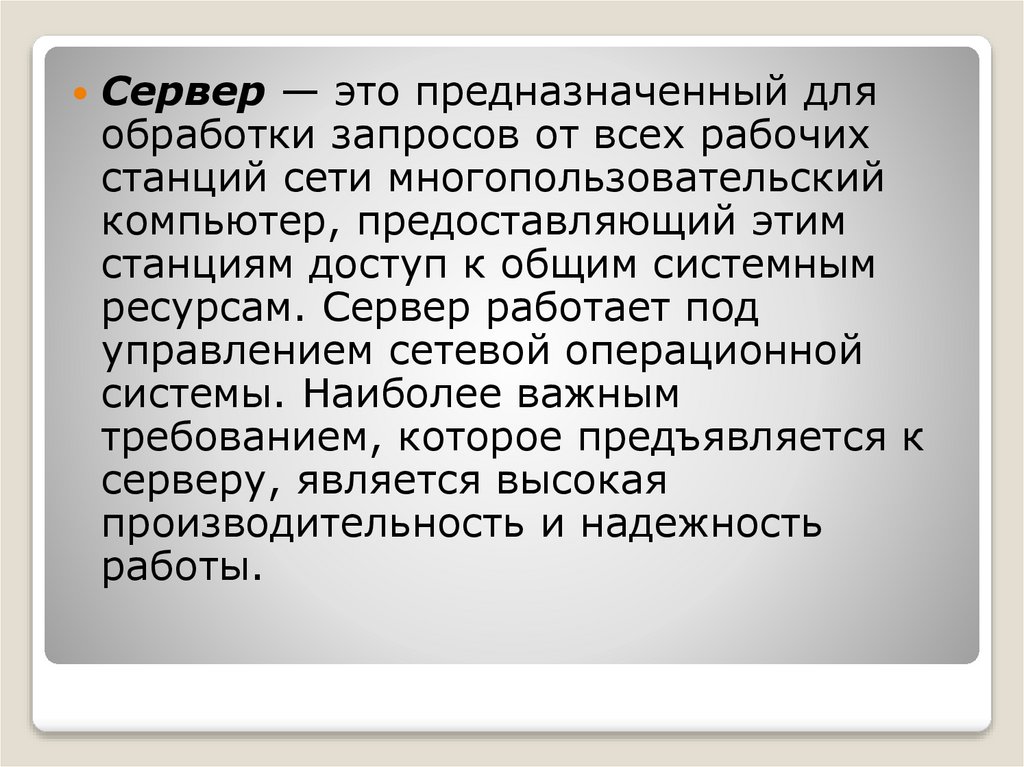 • Сервер — это предназначенный для обработки запросов от всех рабочих станций сети многопользовательский компьютер, предоставляющий этим станциям доступ к общим системным ресурсам. Сервер работает под управлением сетевой операционной системы. Наиболее важным требованием, которое предъявляется к серверу, является высокая производительность и надежность работы.